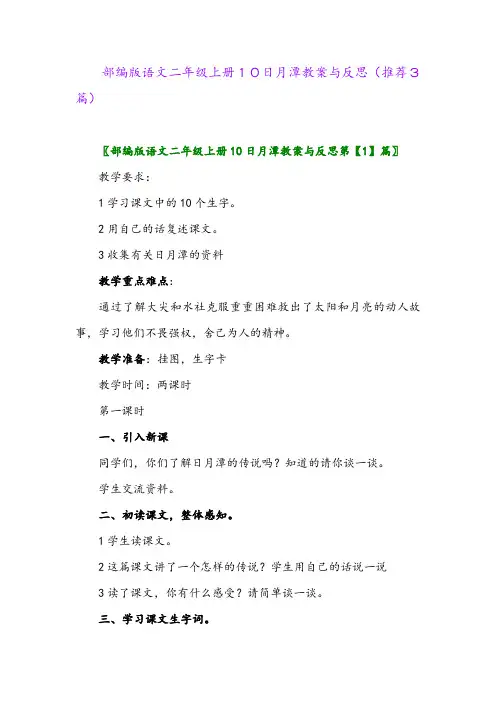 部编版语文二年级上册１０日月潭教案与反思（推荐３篇）

〖部编版语文二年级上册10日月潭教案与反思第【1】篇〗

教学要求：

1 学习课文中的10个生字。

2 用自己的话复述课文。

3 收集有关日月潭的资料

教学重点难点：

通过了解大尖和水社克服重重困难救出了太阳和月亮的动人故事，学习他们不畏强权，舍己为人的精神。

教学准备：挂图，生字卡

教学时间：两课时

第一课时

一、引入新课

同学们，你们了解日月潭的传说吗？知道的请你谈一谈。

学生交流资料。

二、初读课文，整体感知。

1 学生读课文。

2 这篇课文讲了一个怎样的传说？学生用自己的话说一说

3 读了课文，你有什么感受？请简单谈一谈。

三、学习课文生字词。